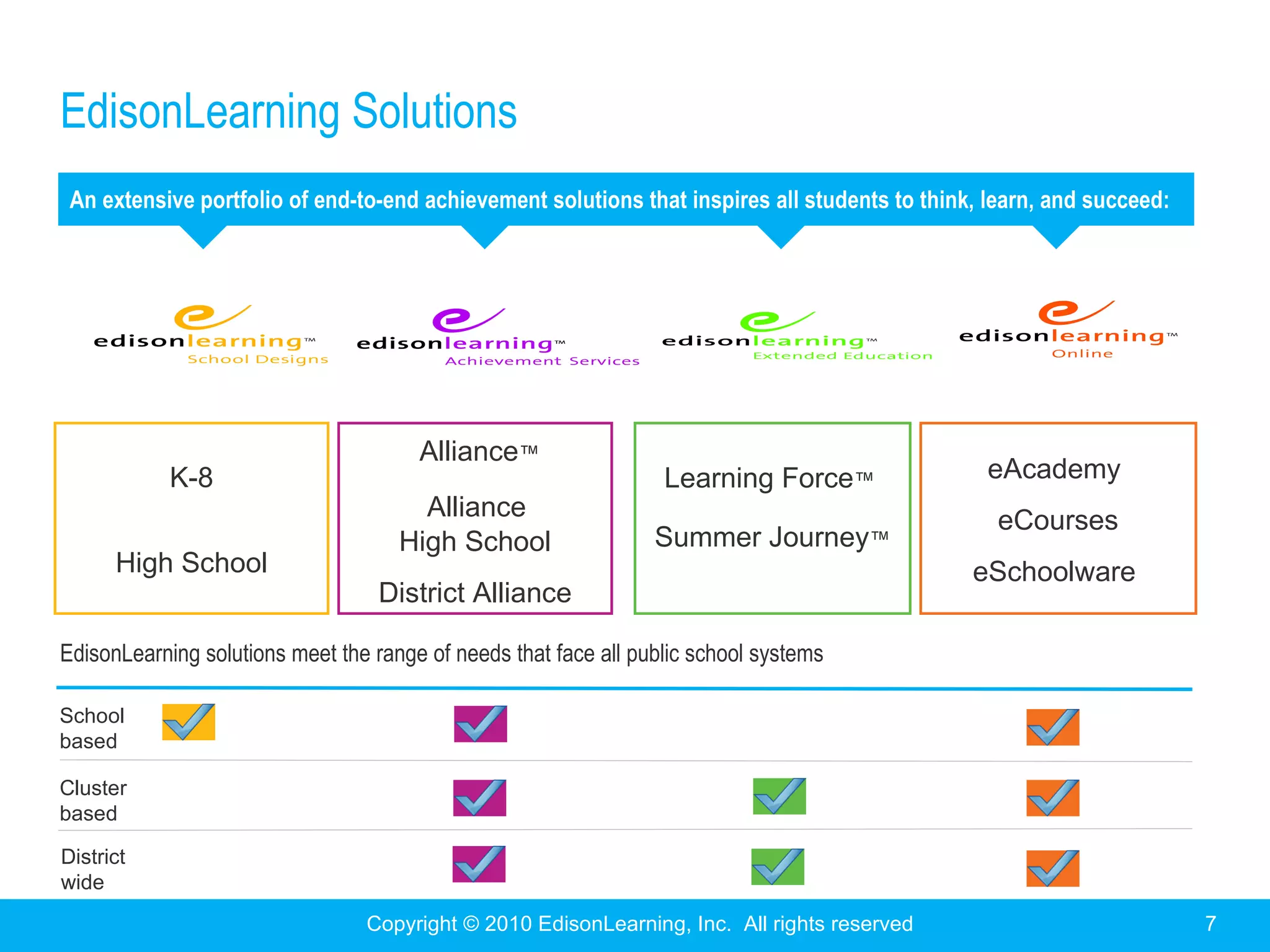 EdisonLearning Solutions

An extensive portfolio of end-to-end achievement solutions that inspires all students to think, learn, and succeed:

edisonlearning™ School Designs

edisonlearning™ Achievement Services

edisonlearning™ Extended Education

edisonlearning™ Online

K-8

High School

Alliance™

Alliance High School

District Alliance

Learning Force™

Summer Journey™

eAcademy

eCourses

eSchoolware

EdisonLearning solutions meet the range of needs that face all public school systems

School based

Cluster based

District wide

Copyright © 2010 EdisonLearning, Inc. All rights reserved

7